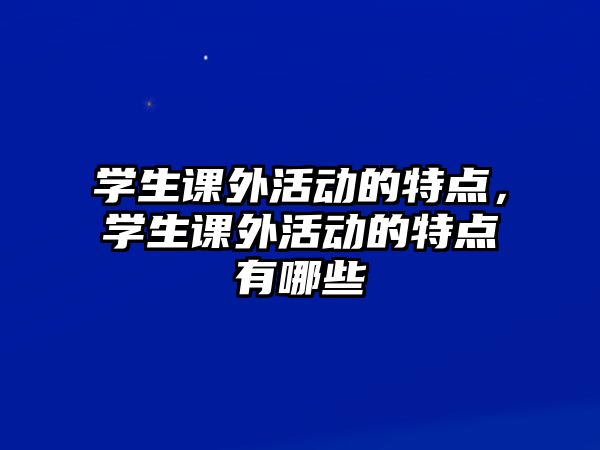 学生课外活动的特点，学生课外活动的特点有哪些